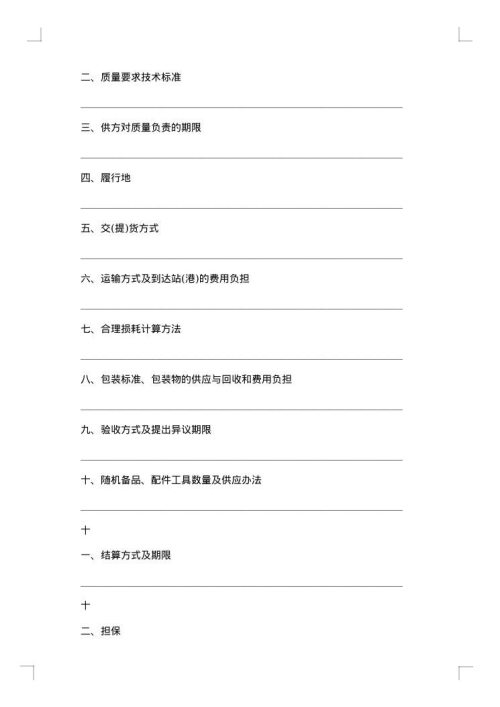 二、质量要求技术标准

三、供方对质量负责的期限

四、履行地

五、交(提)货方式

六、运输方式及到达站(港)的费用负担

七、合理损耗计算方法

八、包装标准、包装物的供应与回收和费用负担

九、验收方式及提出异议期限

十、随机备品、配件工具数量及供应办法

十

一、结算方式及期限

十

二、担保